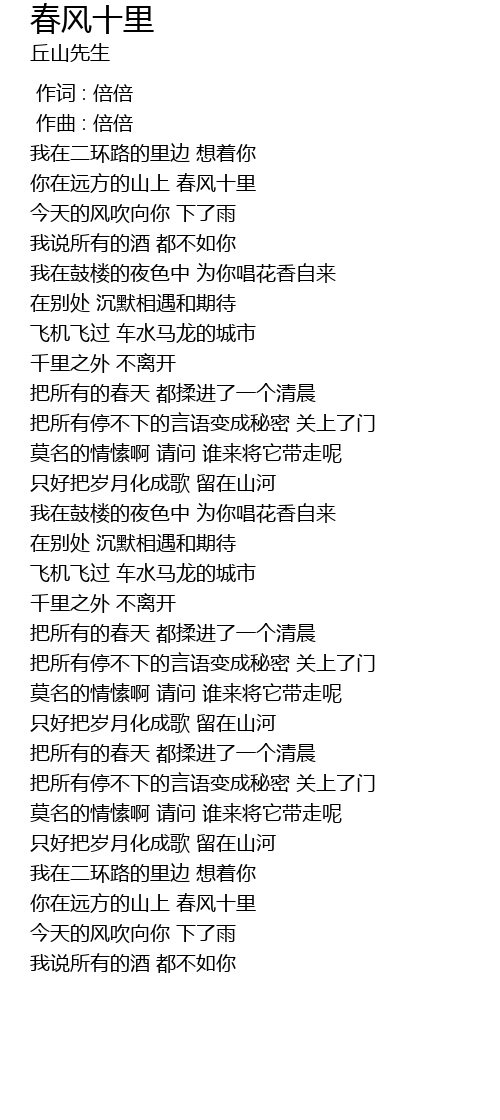 春风十里
丘山先生

作词 : 倍倍
作曲 : 倍倍
我在二环路的里边 想着你
你在远方的山上 春风十里
今天的风吹向你 下了雨
我说所有的酒 都不如你
我在鼓楼的夜色中 为你唱花香自来
在别处 沉默相遇和期待
飞机飞过 车水马龙的城市
千里之外 不离开
把所有的春天 都揉进了一个清晨
把所有停不下的言语变成秘密 关上了门
莫名的情愫啊 请问 谁来将它带走呢
只好把岁月化成歌 留在山河
我在鼓楼的夜色中 为你唱花香自来
在别处 沉默相遇和期待
飞机飞过 车水马龙的城市
千里之外 不离开
把所有的春天 都揉进了一个清晨
把所有停不下的言语变成秘密 关上了门
莫名的情愫啊 请问 谁来将它带走呢
只好把岁月化成歌 留在山河
把所有的春天 都揉进了一个清晨
把所有停不下的言语变成秘密 关上了门
莫名的情愫啊 请问 谁来将它带走呢
只好把岁月化成歌 留在山河
我在二环路的里边 想着你
你在远方的山上 春风十里
今天的风吹向你 下了雨
我说所有的酒 都不如你